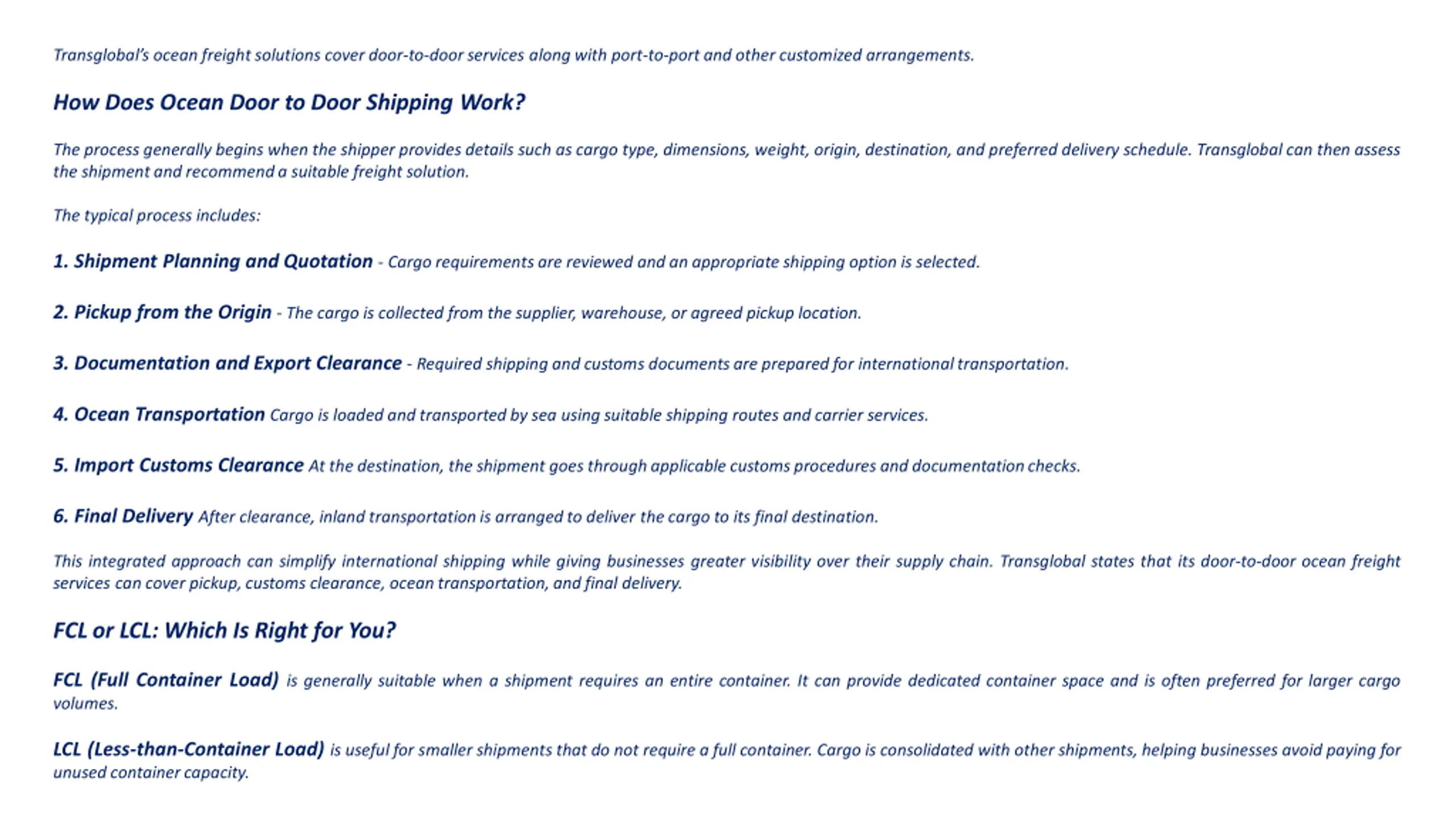 Transglobal's ocean freight solutions cover door-to-door services along with port-to-port and other customized arrangements.

How Does Ocean Door to Door Shipping Work?

The process generally begins when the shipper provides details such as cargo type, dimensions, weight, origin, destination, and preferred delivery schedule. Transglobal can then assess the shipment and recommend a suitable freight solution.

The typical process includes:

1. Shipment Planning and Quotation - Cargo requirements are reviewed and an appropriate shipping option is selected.

2. Pickup from the Origin - The cargo is collected from the supplier, warehouse, or agreed pickup location.

3. Documentation and Export Clearance - Required shipping and customs documents are prepared for international transportation.

4. Ocean Transportation Cargo is loaded and transported by sea using suitable shipping routes and carrier services.

5. Import Customs Clearance At the destination, the shipment goes through applicable customs procedures and documentation checks.

6. Final Delivery After clearance, inland transportation is arranged to deliver the cargo to its final destination.

This integrated approach can simplify international shipping while giving businesses greater visibility over their supply chain. Transglobal states that its door-to-door ocean freight services can cover pickup, customs clearance, ocean transportation, and final delivery.

FCL or LCL: Which Is Right for You?

FCL (Full Container Load) is generally suitable when a shipment requires an entire container. It can provide dedicated container space and is often preferred for larger cargo volumes.

LCL (Less-than-Container Load) is useful for smaller shipments that do not require a full container. Cargo is consolidated with other shipments, helping businesses avoid paying for unused container capacity.